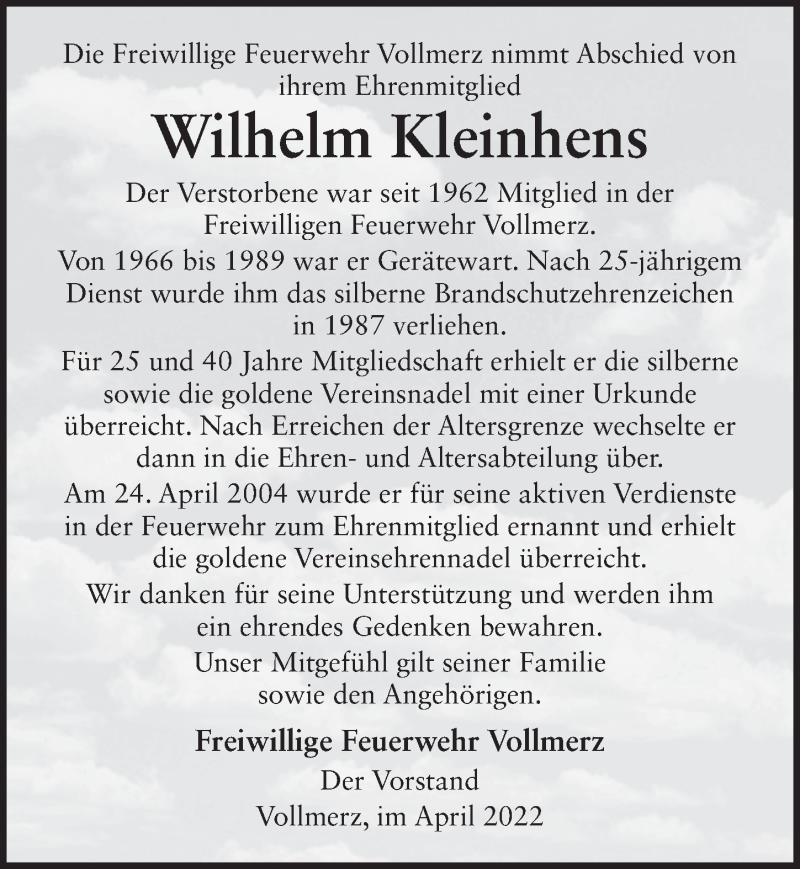 Die Freiwillige Feuerwehr Vollmerz nimmt Abschied von ihrem Ehrenmitglied

Wilhelm Kleinhens

Der Verstorbene war seit 1962 Mitglied in der Freiwilligen Feuerwehr Vollmerz.
Von 1966 bis 1989 war er Gerätewart. Nach 25-jährigem Dienst wurde ihm das silberne Brandschutzehrenzeichen in 1987 verliehen.
Für 25 und 40 Jahre Mitgliedschaft erhielt er die silberne sowie die goldene Vereinsnadel mit einer Urkunde überreicht. Nach Erreichen der Altersgrenze wechselte er dann in die Ehren- und Altersabteilung über.
Am 24. April 2004 wurde er für seine aktiven Verdienste in der Feuerwehr zum Ehrenmitglied ernannt und erhielt die goldene Vereinsehrennadel überreicht.
Wir danken für seine Unterstützung und werden ihm ein ehrendes Gedenken bewahren.
Unser Mitgefühl gilt seiner Familie sowie den Angehörigen.

Freiwillige Feuerwehr Vollmerz
Der Vorstand
Vollmerz, im April 2022